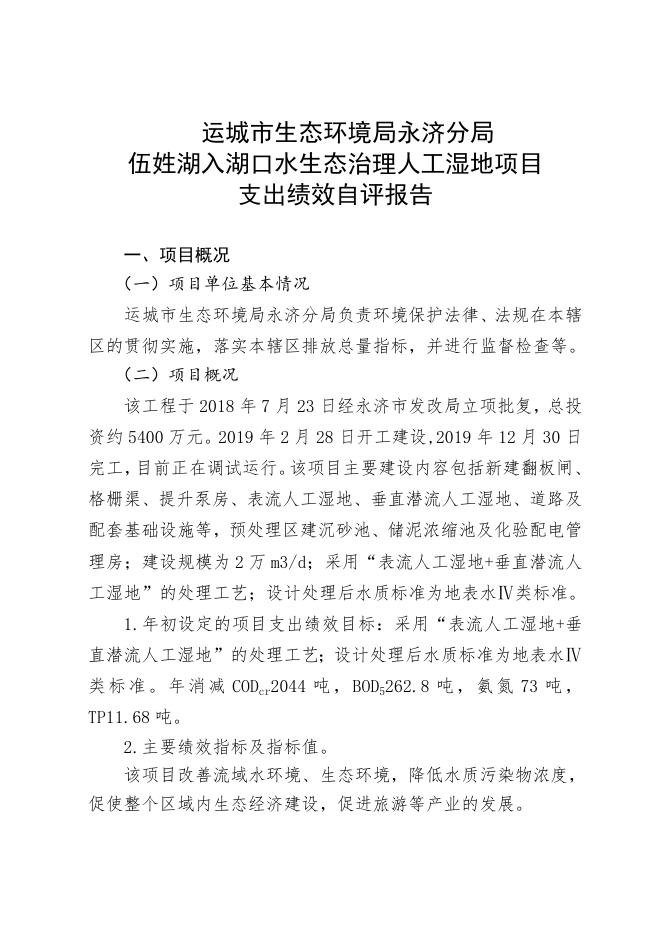 运城市生态环境局永济分局
伍姓湖入湖口水生态治理人工湿地项目
支出绩效自评报告

一、项目概况

（一）项目单位基本情况

运城市生态环境局永济分局负责环境保护法律、法规在本辖区的贯彻实施，落实本辖区排放总量指标，并进行监督检查等。

（二）项目概况

该工程于 2018 年 7 月 23 日经永济市发改局立项批复，总投资约 5400 万元。2019 年 2 月 28 日开工建设,2019 年 12 月 30 日完工，目前正在调试运行。该项目主要建设内容包括新建翻板闸、格栅渠、提升泵房、表流人工湿地、垂直潜流人工湿地、道路及配套基础设施等，预处理区建沉砂池、储泥浓缩池及化验配电管理房；建设规模为 2 万 m3/d；采用“表流人工湿地+垂直潜流人工湿地”的处理工艺；设计处理后水质标准为地表水Ⅳ类标准。

1.年初设定的项目支出绩效目标：采用“表流人工湿地+垂直潜流人工湿地”的处理工艺；设计处理后水质标准为地表水Ⅳ类标准。年消减 $COD_{cr}$2044 吨，$BOD_5$262.8 吨，氨氮 73 吨，TP11.68 吨。

2.主要绩效指标及指标值。

该项目改善流域水环境、生态环境，降低水质污染物浓度，促使整个区域内生态经济建设，促进旅游等产业的发展。